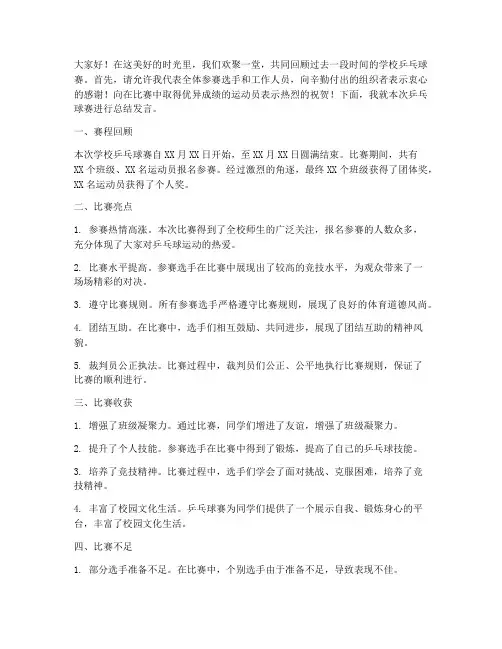 大家好！在这美好的时光里，我们欢聚一堂，共同回顾过去一段时间的学校乒乓球赛。首先，请允许我代表全体参赛选手和工作人员，向辛勤付出的组织者表示衷心的感谢！向在比赛中取得优异成绩的运动员表示热烈的祝贺！下面，我就本次乒乓球赛进行总结发言。

一、赛程回顾

本次学校乒乓球赛自 XX 月 XX 日开始，至 XX 月 XX 日圆满结束。比赛期间，共有 XX 个班级、XX 名运动员报名参赛。经过激烈的角逐，最终 XX 个班级获得了团体奖，XX 名运动员获得了个人奖。

二、比赛亮点

1. 参赛热情高涨。本次比赛得到了全校师生的广泛关注，报名参赛的人数众多，充分体现了大家对乒乓球运动的热爱。

2. 比赛水平提高。参赛选手在比赛中展现出了较高的竞技水平，为观众带来了一场场精彩的对决。

3. 遵守比赛规则。所有参赛选手严格遵守比赛规则，展现了良好的体育道德风尚。

4. 团结互助。在比赛中，选手们相互鼓励、共同进步，展现了团结互助的精神风貌。

5. 裁判员公正执法。比赛过程中，裁判员们公正、公平地执行比赛规则，保证了比赛的顺利进行。

三、比赛收获

1. 增强了班级凝聚力。通过比赛，同学们增进了友谊，增强了班级凝聚力。

2. 提升了个人技能。参赛选手在比赛中得到了锻炼，提高了自己的乒乓球技能。

3. 培养了竞技精神。比赛过程中，选手们学会了面对挑战、克服困难，培养了竞技精神。

4. 丰富了校园文化生活。乒乓球赛为同学们提供了一个展示自我、锻炼身心的平台，丰富了校园文化生活。

四、比赛不足

1. 部分选手准备不足。在比赛中，个别选手由于准备不足，导致表现不佳。